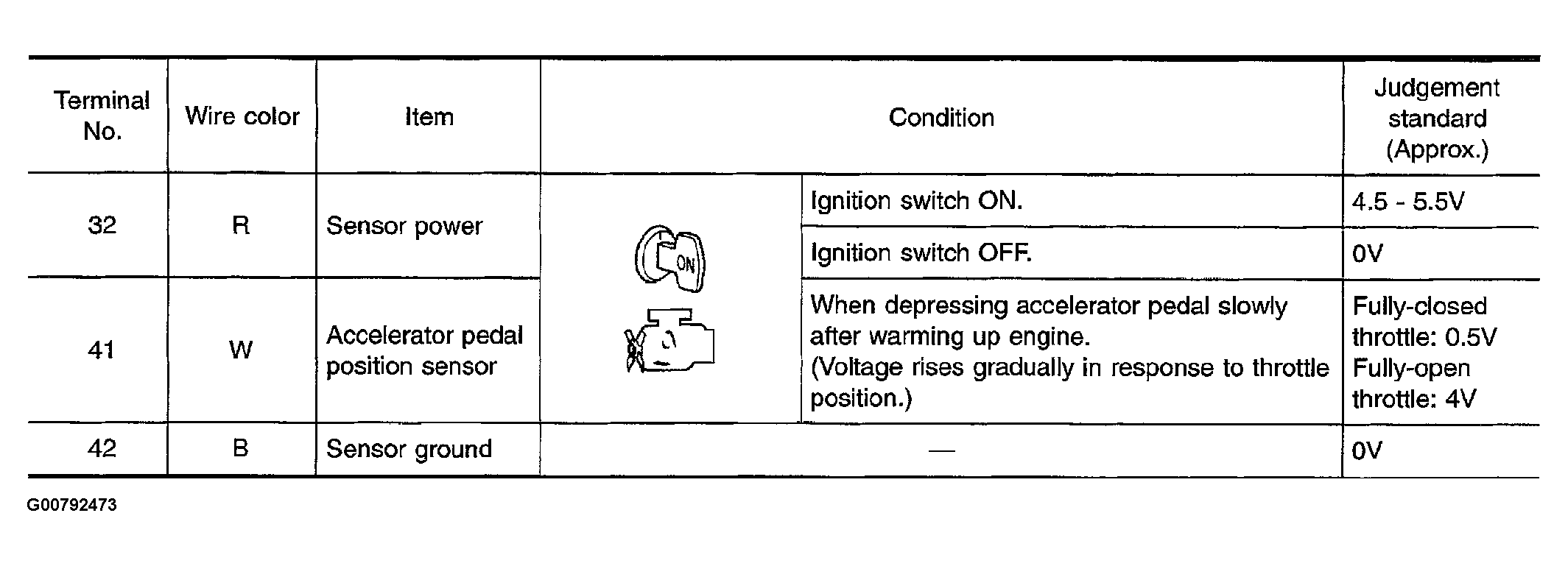 | Terminal No. | Wire color | Item | Condition | | Judgement standard (Approx.) |
|---|---|---|---|---|---|
| 32 | R | Sensor power | ON | Ignition switch ON. | 4.5 - 5.5V |
| | | | | Ignition switch OFF. | 0V |
| 41 | W | Accelerator pedal position sensor | | When depressing accelerator pedal slowly after warming up engine. (Voltage rises gradually in response to throttle position.) | Fully-closed throttle: 0.5V Fully-open throttle: 4V |
| 42 | B | Sensor ground | — | | 0V |

G00792473